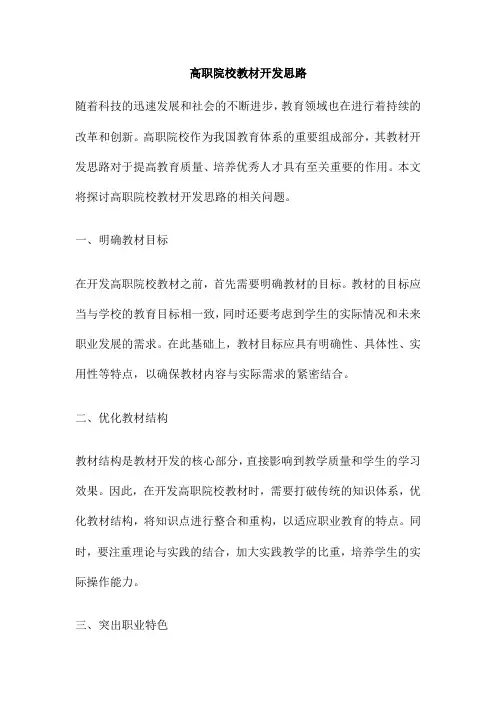 高职院校教材开发思路

随着科技的迅速发展和社会的不断进步，教育领域也在进行着持续的改革和创新。高职院校作为我国教育体系的重要组成部分，其教材开发思路对于提高教育质量、培养优秀人才具有至关重要的作用。本文将探讨高职院校教材开发思路的相关问题。

一、明确教材目标

在开发高职院校教材之前，首先需要明确教材的目标。教材的目标应当与学校的教育目标相一致，同时还要考虑到学生的实际情况和未来职业发展的需求。在此基础上，教材目标应具有明确性、具体性、实用性等特点，以确保教材内容与实际需求的紧密结合。

二、优化教材结构

教材结构是教材开发的核心部分，直接影响到教学质量和学生的学习效果。因此，在开发高职院校教材时，需要打破传统的知识体系，优化教材结构，将知识点进行整合和重构，以适应职业教育的特点。同时，要注重理论与实践的结合，加大实践教学的比重，培养学生的实际操作能力。

三、突出职业特色